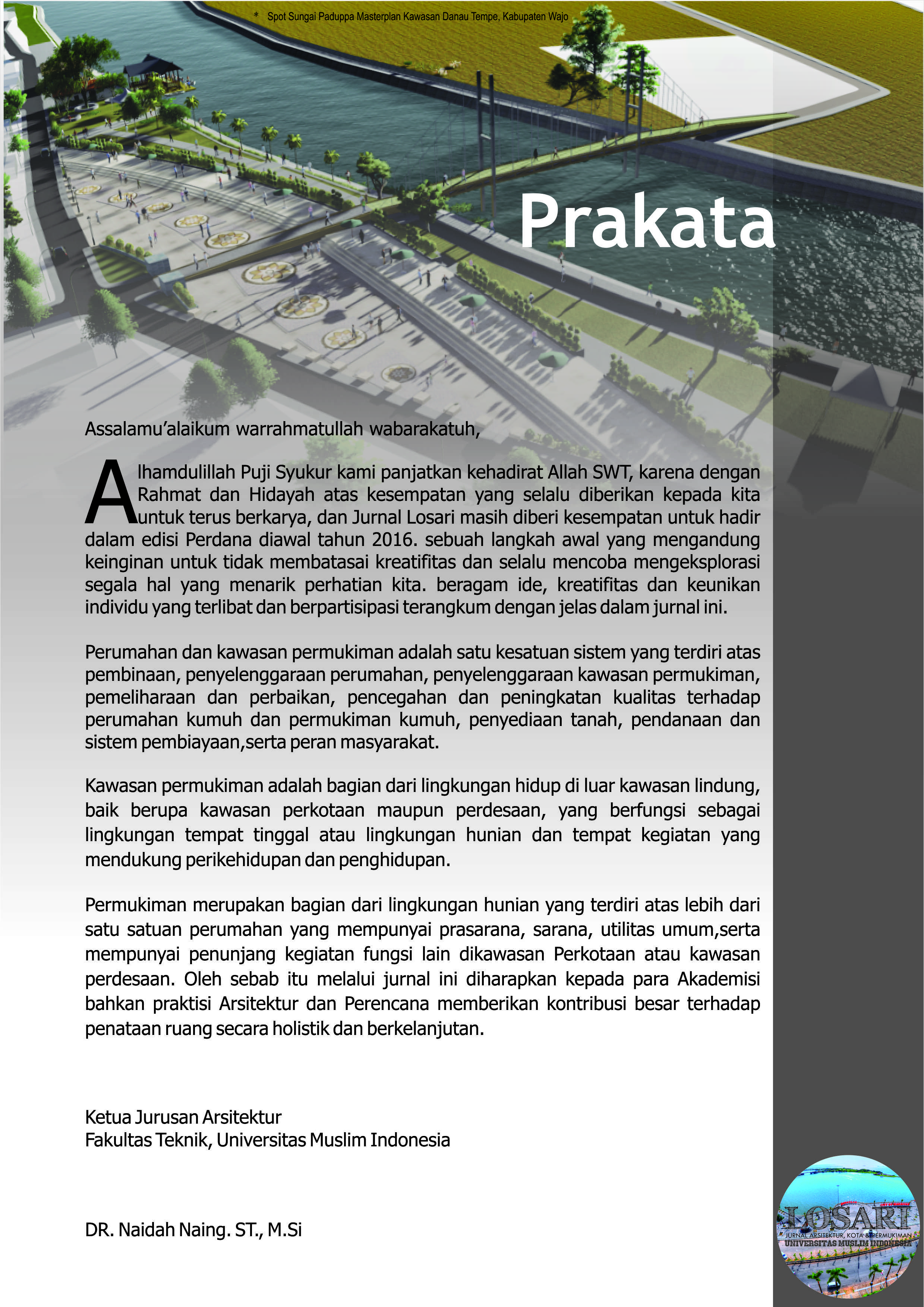 * Spot Sungai Paduppa Masterplan Kawasan Danau Tempe, Kabupaten Wajo

Prakata

Assalamu'alaikum warrahmatullah wabarakatuh,

Alhamdulillah Puji Syukur kami panjatkan kehadirat Allah SWT, karena dengan Rahmat dan Hidayah atas kesempatan yang selalu diberikan kepada kita untuk terus berkarya, dan Jurnal Losari masih diberi kesempatan untuk hadir dalam edisi Perdana diawal tahun 2016. sebuah langkah awal yang mengandung keinginan untuk tidak membatasai kreatifitas dan selalu mencoba mengeksplorasi segala hal yang menarik perhatian kita. beragam ide, kreatifitas dan keunikan individu yang terlibat dan berpartisipasi terangkum dengan jelas dalam jurnal ini.

Perumahan dan kawasan permukiman adalah satu kesatuan sistem yang terdiri atas pembinaan, penyelenggaraan perumahan, penyelenggaraan kawasan permukiman, pemeliharaan dan perbaikan, pencegahan dan peningkatan kualitas terhadap perumahan kumuh dan permukiman kumuh, penyediaan tanah, pendanaan dan sistem pembiayaan,serta peran masyarakat.

Kawasan permukiman adalah bagian dari lingkungan hidup di luar kawasan lindung, baik berupa kawasan perkotaan maupun perdesaan, yang berfungsi sebagai lingkungan tempat tinggal atau lingkungan hunian dan tempat kegiatan yang mendukung perikehidupan dan penghidupan.

Permukiman merupakan bagian dari lingkungan hunian yang terdiri atas lebih dari satu satuan perumahan yang mempunyai prasarana, sarana, utilitas umum,serta mempunyai penunjang kegiatan fungsi lain dikawasan Perkotaan atau kawasan perdesaan. Oleh sebab itu melalui jurnal ini diharapkan kepada para Akademisi bahkan praktisi Arsitektur dan Perencana memberikan kontribusi besar terhadap penataan ruang secara holistik dan berkelanjutan.

Ketua Jurusan Arsitektur
Fakultas Teknik, Universitas Muslim Indonesia

DR. Naidah Naing. ST., M.Si

LOSARI
JURNAL ARSITEKTUR, KOTA & PERMUKIMAN
UNIVERSITAS MUSLIM INDONESIA